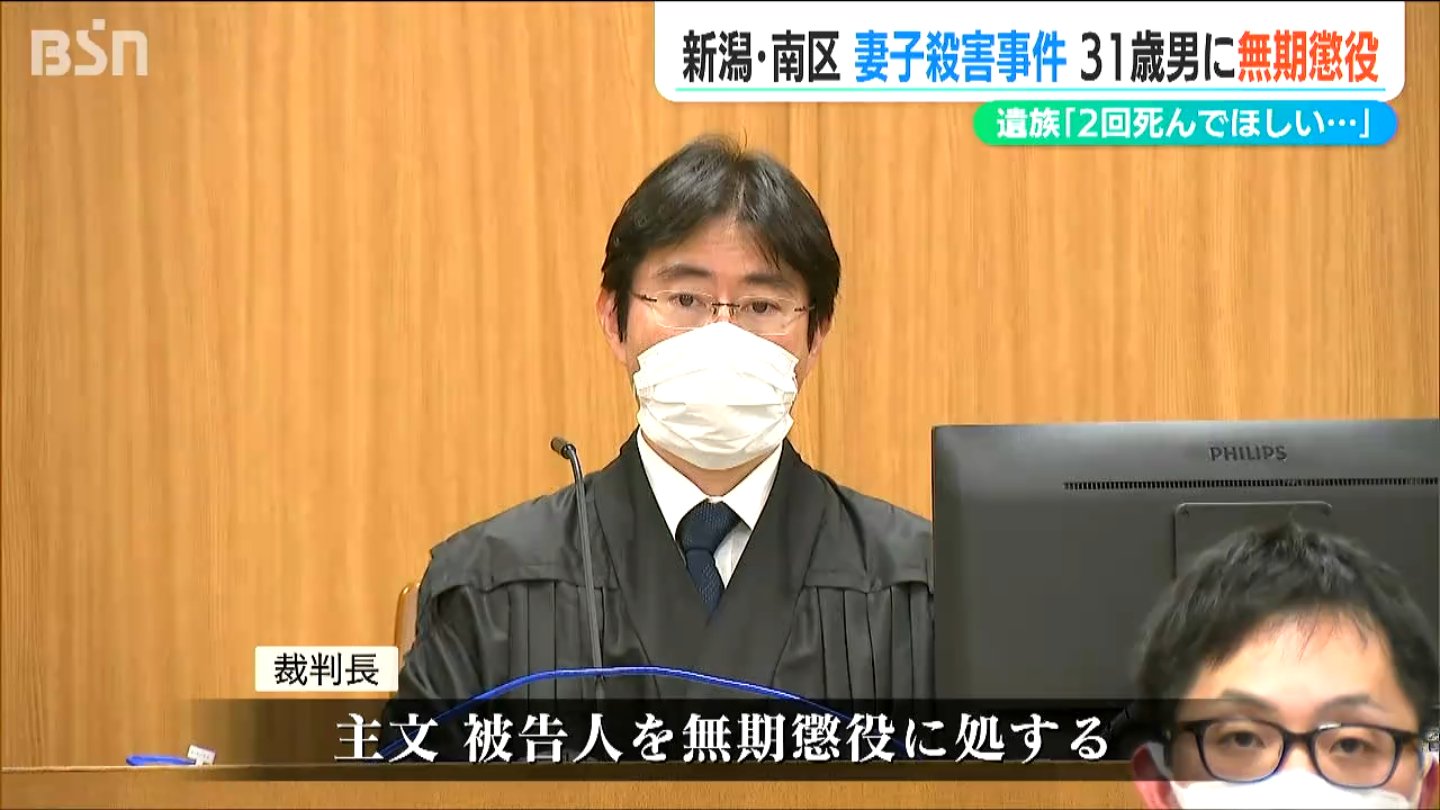 BSN

新潟・南区 妻子殺害事件 31歳男に無期懲役

遺族「2回死んでほしい…」

PHILIPS

裁判長

主文 被告人を無期懲役に処する